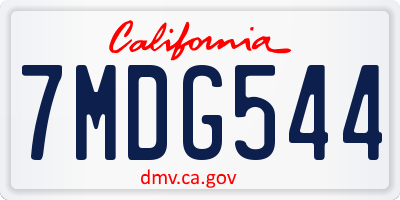 California

7MDG544

dmv.ca.gov